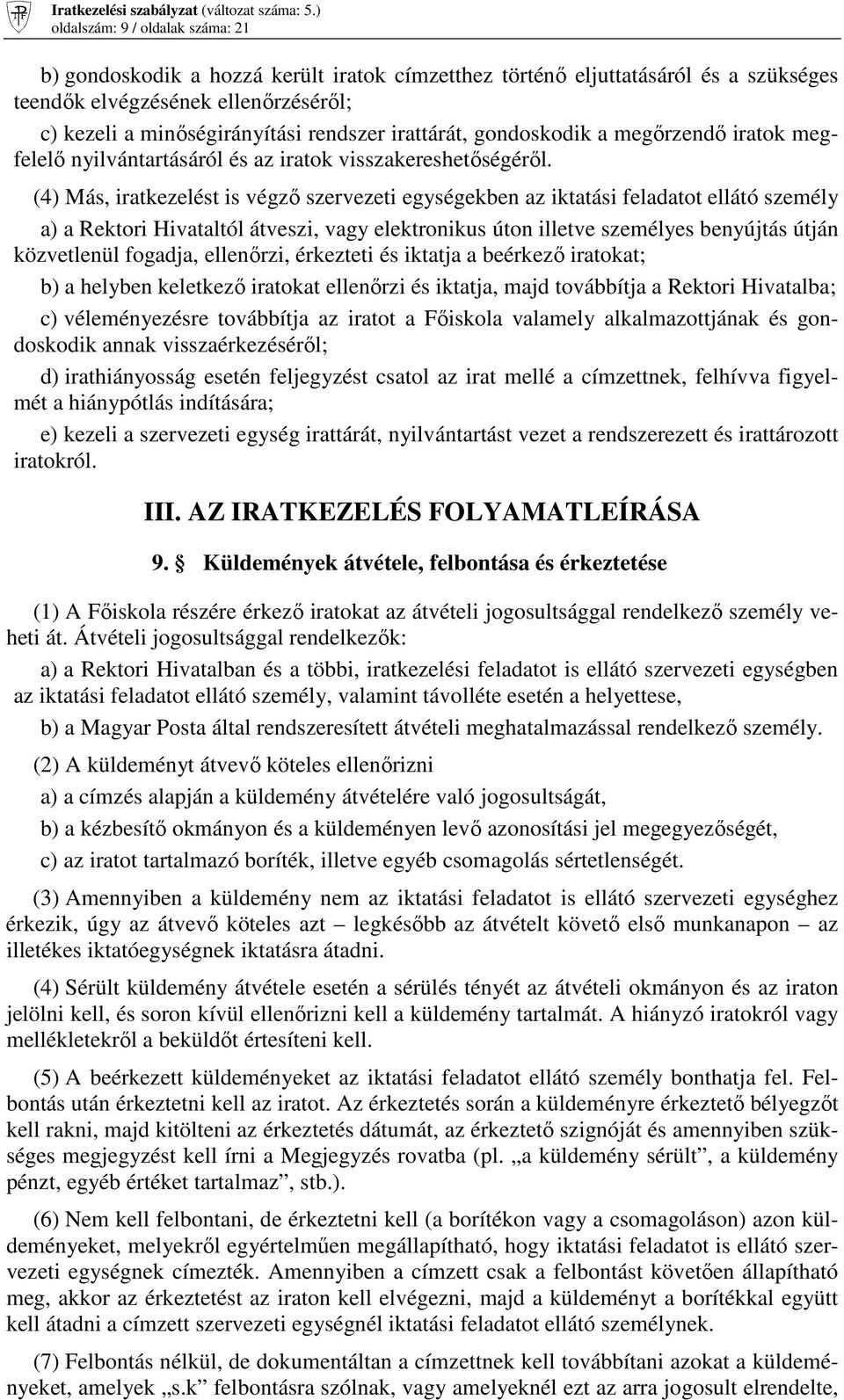 Iratkezelési szabályzat (változat száma: 5.)
oldalszám: 9 / oldalak száma: 21

b) gondoskodik a hozzá került iratok címzetthez történő eljuttatásáról és a szükséges teendők elvégzésének ellenőrzéséről;

c) kezeli a minőségirányítási rendszer irattárát, gondoskodik a megőrzendő iratok megfelelő nyilvántartásáról és az iratok visszakereshetőségéről.

(4) Más, iratkezelést is végző szervezeti egységekben az iktatási feladatot ellátó személy

a) a Rektori Hivataltól átveszi, vagy elektronikus úton illetve személyes benyújtás útján közvetlenül fogadja, ellenőrzi, érkezteti és iktatja a beérkező iratokat;

b) a helyben keletkező iratokat ellenőrzi és iktatja, majd továbbítja a Rektori Hivatalba;

c) véleményezésre továbbítja az iratot a Főiskola valamely alkalmazottjának és gondoskodik annak visszaérkezéséről;

d) irathiányosság esetén feljegyzést csatol az irat mellé a címzettnek, felhívva figyelmét a hiánypótlás indítására;

e) kezeli a szervezeti egység irattárát, nyilvántartást vezet a rendszerezett és irattározott iratokról.

III. AZ IRATKEZELÉS FOLYAMATLEÍRÁSA

9. § Küldemények átvétele, felbontása és érkeztetése

(1) A Főiskola részére érkező iratokat az átvételi jogosultsággal rendelkező személy veheti át. Átvételi jogosultsággal rendelkezők:

a) a Rektori Hivatalban és a többi, iratkezelési feladatot is ellátó szervezeti egységben az iktatási feladatot ellátó személy, valamint távolléte esetén a helyettese,

b) a Magyar Posta által rendszeresített átvételi meghatalmazással rendelkező személy.

(2) A küldeményt átvevő köteles ellenőrizni

a) a címzés alapján a küldemény átvételére való jogosultságát,

b) a kézbesítő okmányon és a küldeményen levő azonosítási jel megegyezőségét,

c) az iratot tartalmazó boríték, illetve egyéb csomagolás sértetlenségét.

(3) Amennyiben a küldemény nem az iktatási feladatot is ellátó szervezeti egységhez érkezik, úgy az átvevő köteles azt – legkésőbb az átvételt követő első munkanapon – az illetékes iktatóegységnek iktatásra átadni.

(4) Sérült küldemény átvétele esetén a sérülés tényét az átvételi okmányon és az iraton jelölni kell, és soron kívül ellenőrizni kell a küldemény tartalmát. A hiányzó iratokról vagy mellékletekről a beküldőt értesíteni kell.

(5) A beérkezett küldeményeket az iktatási feladatot ellátó személy bonthatja fel. Felbontás után érkeztetni kell az iratot. Az érkeztetés során a küldeményre érkeztető bélyegzőt kell rakni, majd kitölteni az érkeztetés dátumát, az érkeztető szignóját és amennyiben szükséges megjegyzést kell írni a Megjegyzés rovatba (pl. „a küldemény sérült”, a küldemény pénzt, egyéb értéket tartalmaz”, stb.).

(6) Nem kell felbontani, de érkeztetni kell (a borítékon vagy a csomagoláson) azon küldeményeket, melyekről egyértelműen megállapítható, hogy iktatási feladatot is ellátó szervezeti egységnek címezték. Amennyiben a címzett csak a felbontást követően állapítható meg, akkor az érkeztetést az iraton kell elvégezni, majd a küldeményt a borítékkal együtt kell átadni a címzett szervezeti egységnél iktatási feladatot ellátó személynek.

(7) Felbontás nélkül, de dokumentáltan a címzettnek kell továbbítani azokat a küldeményeket, amelyek „s.k” felbontásra szólnak, vagy amelyeknél ezt az arra jogosult elrendelte,